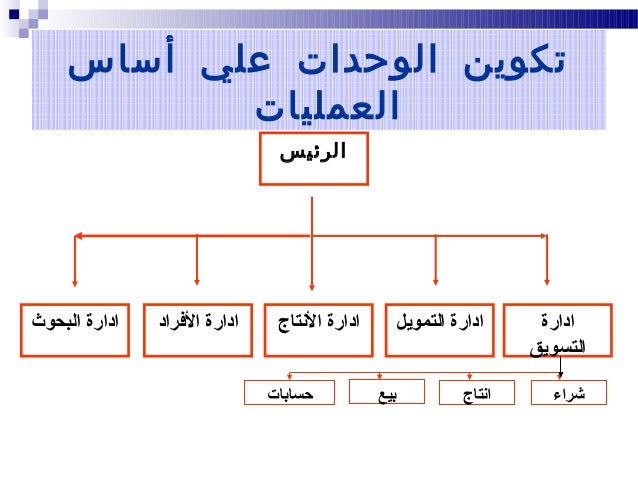 تكوين الوحدات علي أساس العمليات

الرئيس

ادارة التسويق

ادارة التمويل

ادارة الأنتاج

ادارة الأفراد

ادارة البحوث

شراء

انتاج

بيع

حسابات